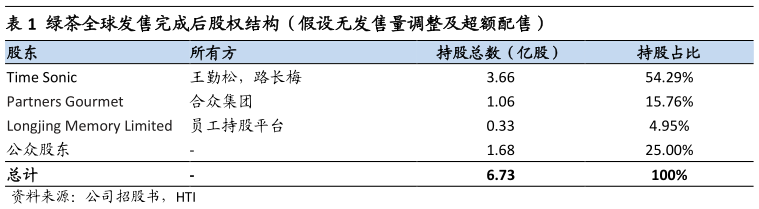 表 1 绿茶全球发售完成后股权结构（假设无发售量调整及超额配售）

| 股东 | 所有方 | 持股总数（亿股） | 持股占比 |
|---|---|---|---|
| Time Sonic | 王勤松，路长梅 | 3.66 | 54.29% |
| Partners Gourmet | 合众集团 | 1.06 | 15.76% |
| Longjing Memory Limited | 员工持股平台 | 0.33 | 4.95% |
| 公众股东 | - | 1.68 | 25.00% |
| 总计 | - | 6.73 | 100% |

资料来源：公司招股书，HTI